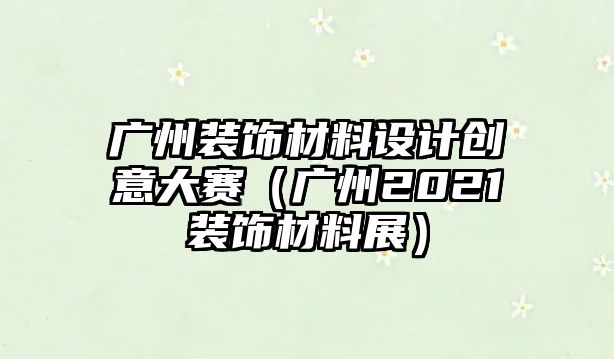 广州装饰材料设计创意大赛（广州2021装饰材料展）